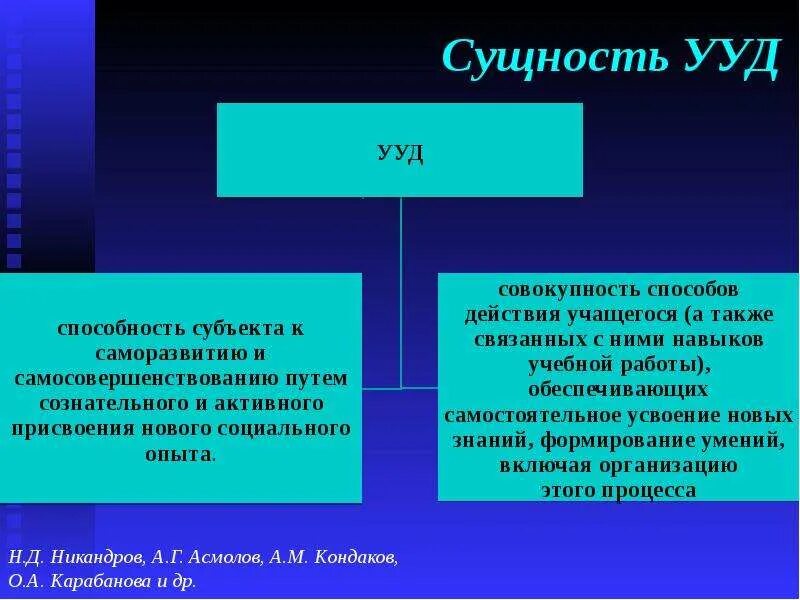 Сущность УУД

УУД

способность субъекта к саморазвитию и самосовершенствованию путем сознательного и активного присвоения нового социального опыта.

совокупность способов действия учащегося (а также связанных с ними навыков учебной работы), обеспечивающих самостоятельное усвоение новых знаний, формирование умений, включая организацию этого процесса

Н.Д. Никандров, А.Г. Асмолов, А.М. Кондаков, О.А. Карабанова и др.